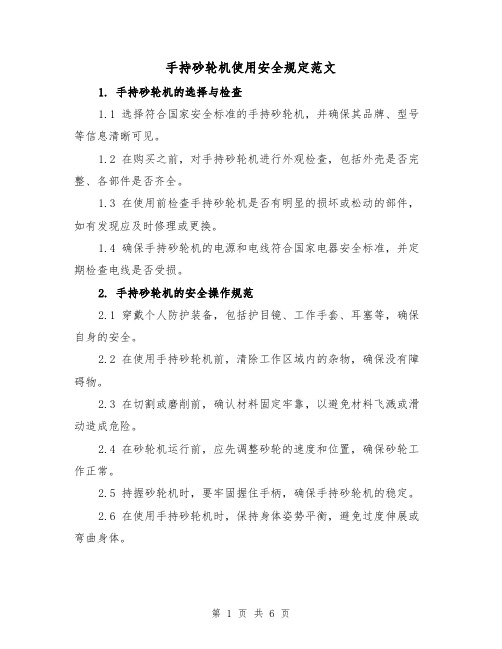 手持砂轮机使用安全规定范文

1. 手持砂轮机的选择与检查

1.1 选择符合国家安全标准的手持砂轮机，并确保其品牌、型号等信息清晰可见。

1.2 在购买之前，对手持砂轮机进行外观检查，包括外壳是否完整、各部件是否齐全。

1.3 在使用前检查手持砂轮机是否有明显的损坏或松动的部件，如有发现应及时修理或更换。

1.4 确保手持砂轮机的电源和电线符合国家电器安全标准，并定期检查电线是否受损。

2. 手持砂轮机的安全操作规范

2.1 穿戴个人防护装备，包括护目镜、工作手套、耳塞等，确保自身的安全。

2.2 在使用手持砂轮机前，清除工作区域内的杂物，确保没有障碍物。

2.3 在切割或磨削前，确认材料固定牢靠，以避免材料飞溅或滑动造成危险。

2.4 在砂轮机运行前，应先调整砂轮的速度和位置，确保砂轮工作正常。

2.5 持握砂轮机时，要牢固握住手柄，确保手持砂轮机的稳定。

2.6 在使用手持砂轮机时，保持身体姿势平衡，避免过度伸展或弯曲身体。

第 1 页 共 6 页